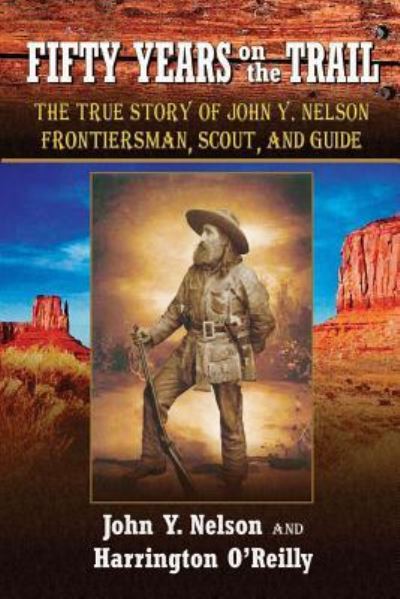 FIFTY YEARS on the TRAIL

THE TRUE STORY OF JOHN Y. NELSON FRONTIERSMAN, SCOUT, AND GUIDE

John Y. Nelson AND Harrington O'Reilly